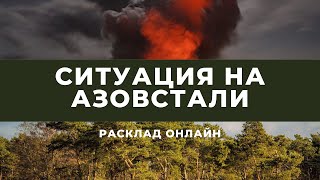 СИТУАЦИЯ НА АЗОВСТАЛИ

РАСКЛАД ОНЛАЙН